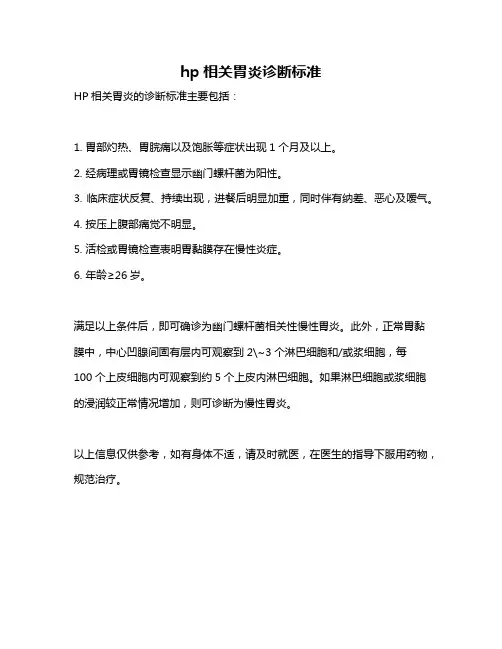 hp 相关胃炎诊断标准

HP 相关胃炎的诊断标准主要包括：

1. 胃部灼热、胃脘痛以及饱胀等症状出现 1 个月及以上。

2. 经病理或胃镜检查显示幽门螺杆菌为阳性。

3. 临床症状反复、持续出现，进餐后明显加重，同时伴有纳差、恶心及嗳气。

4. 按压上腹部痛觉不明显。

5. 活检或胃镜检查表明胃黏膜存在慢性炎症。

6. 年龄≥26 岁。

满足以上条件后，即可确诊为幽门螺杆菌相关性慢性胃炎。此外，正常胃黏膜中，中心凹腺间固有层内可观察到 2\~3 个淋巴细胞和/或浆细胞，每 100 个上皮细胞内可观察到约 5 个上皮内淋巴细胞。如果淋巴细胞或浆细胞的浸润较正常情况增加，则可诊断为慢性胃炎。

以上信息仅供参考，如有身体不适，请及时就医，在医生的指导下服用药物，规范治疗。